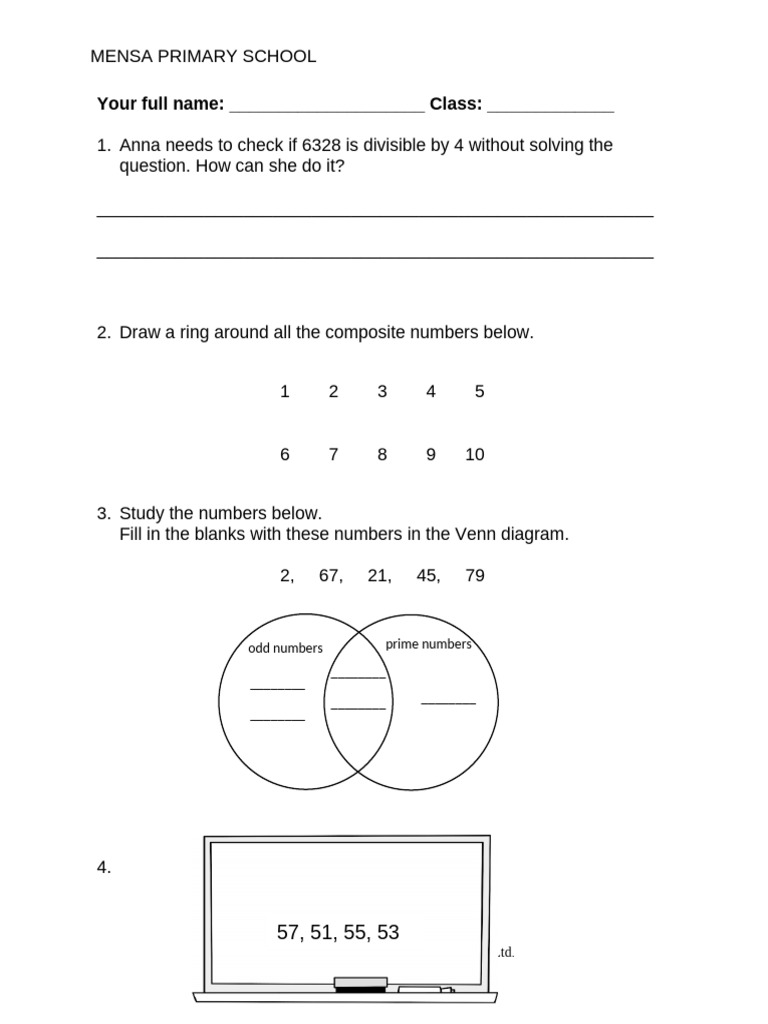 MENSA PRIMARY SCHOOL

Your full name: ____ Class: ____

1. Anna needs to check if 6328 is divisible by 4 without solving the question. How can she do it?

____

____

2. Draw a ring around all the composite numbers below.

1 2 3 4 5

6 7 8 9 10

3. Study the numbers below.
Fill in the blanks with these numbers in the Venn diagram.

2, 67, 21, 45, 79

odd numbers
____
____
____
____
prime numbers
____

4.

57, 51, 55, 53

.td.